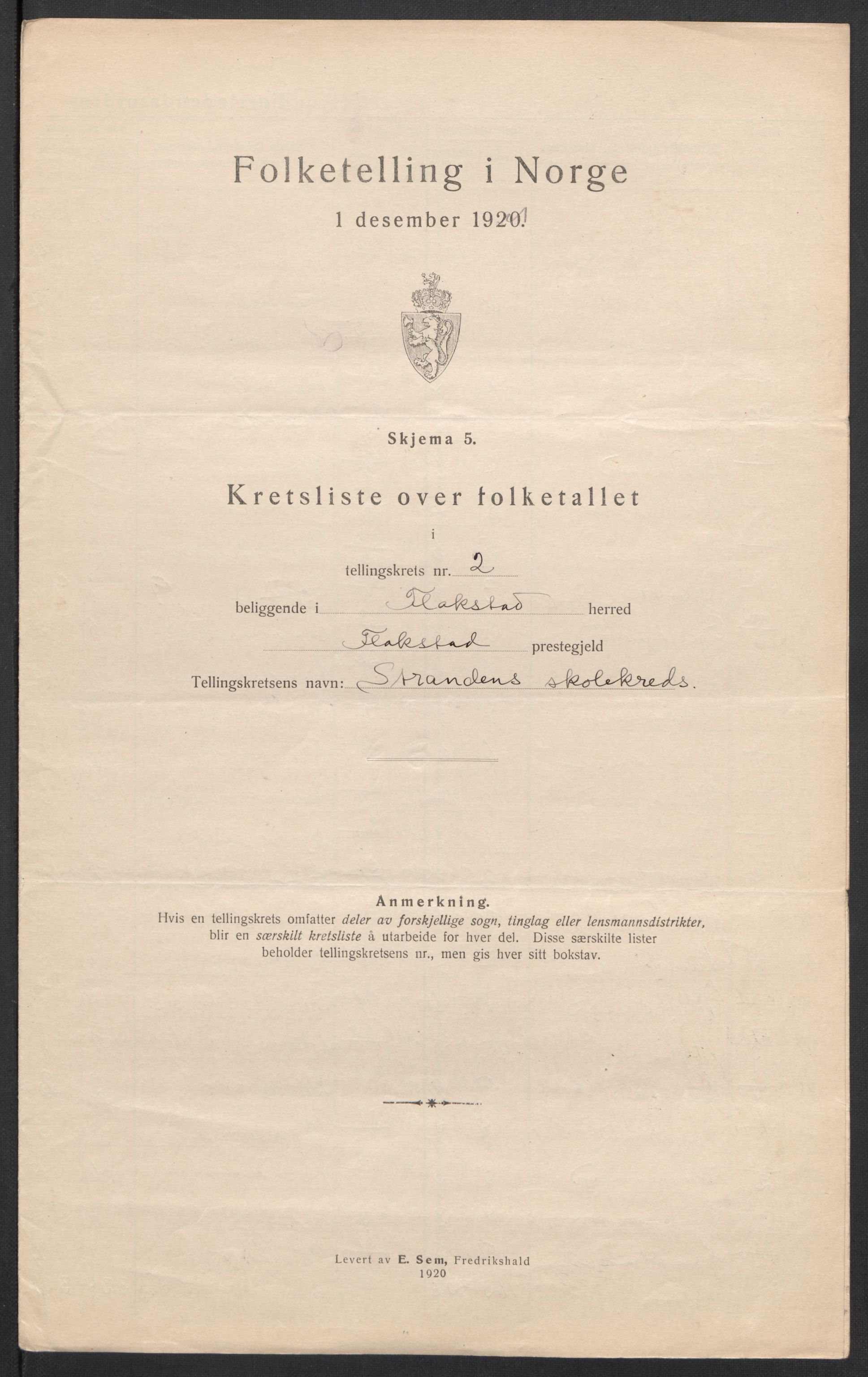 Folketelling i Norge

1 desember 1920.

Skjema 5.

Kretsliste over folketallet

i

tellingskrets nr. 2

beliggende i Flakstad herred

Flakstad prestegjeld

Tellingskretsens navn: Strandens skolekreds.

Anmerkning.
Hvis en tellingskrets omfatter deler av forskjellige sogn, tinglag eller lensmannsdistrikter, blir en særskilt kretsliste å utarbeide for hver del. Disse særskilte lister beholder tellingskretsens nr., men gis hver sitt bokstav.

Levert av E. Sem, Fredrikshald
1920